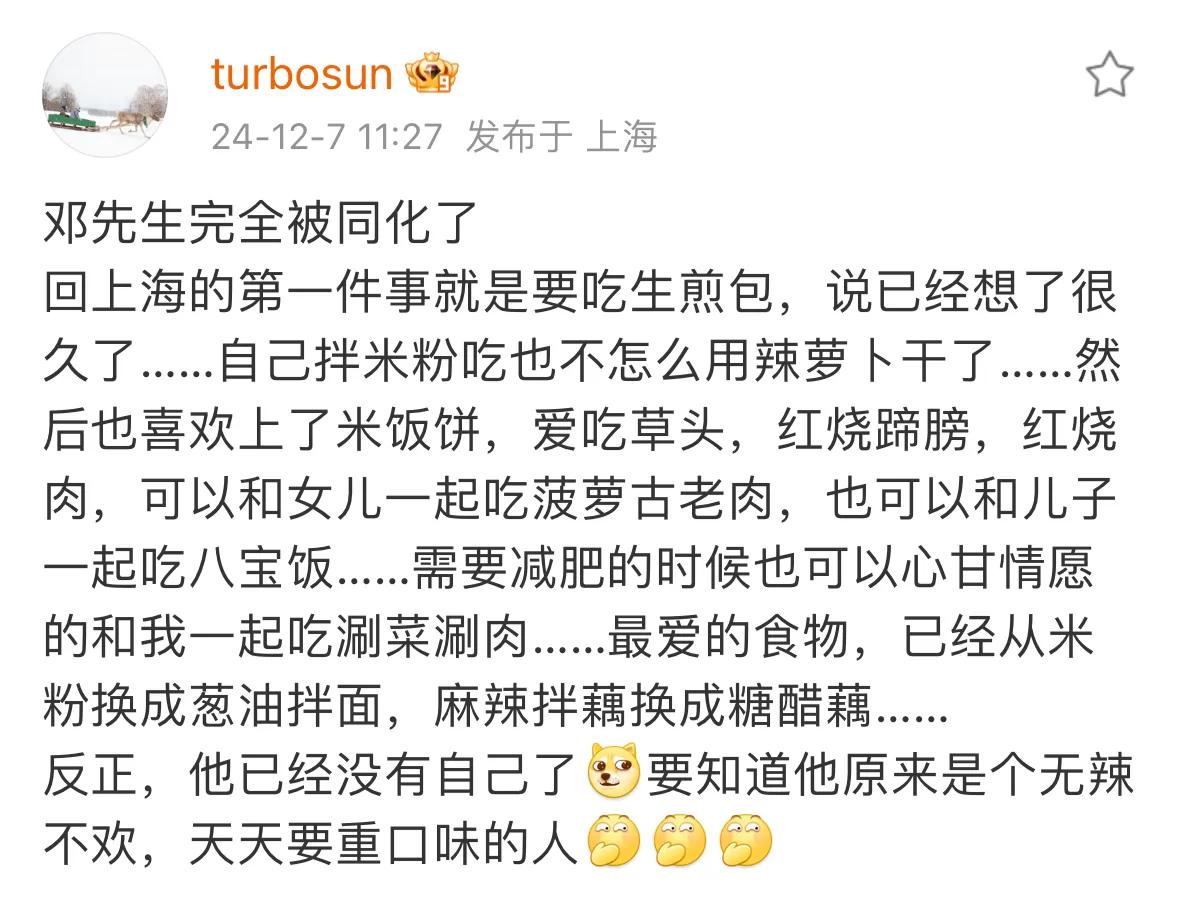 turbosun

24-12-7 11:27 发布于 上海

邓先生完全被同化了
回上海的第一件事就是要吃生煎包，说已经想了很久了……自己拌米粉吃也不怎么用辣萝卜干了……然后也喜欢上了米饭饼，爱吃草头，红烧蹄膀，红烧肉，可以和女儿一起吃菠萝古老肉，也可以和儿子一起吃八宝饭……需要减肥的时候也可以心甘情愿的和我一起吃涮菜涮肉……最爱的食物，已经从米粉换成葱油拌面，麻辣拌藕换成糖醋藕……
反正，他已经没有自己了要知道他原来是个无辣不欢，天天要重口味的人